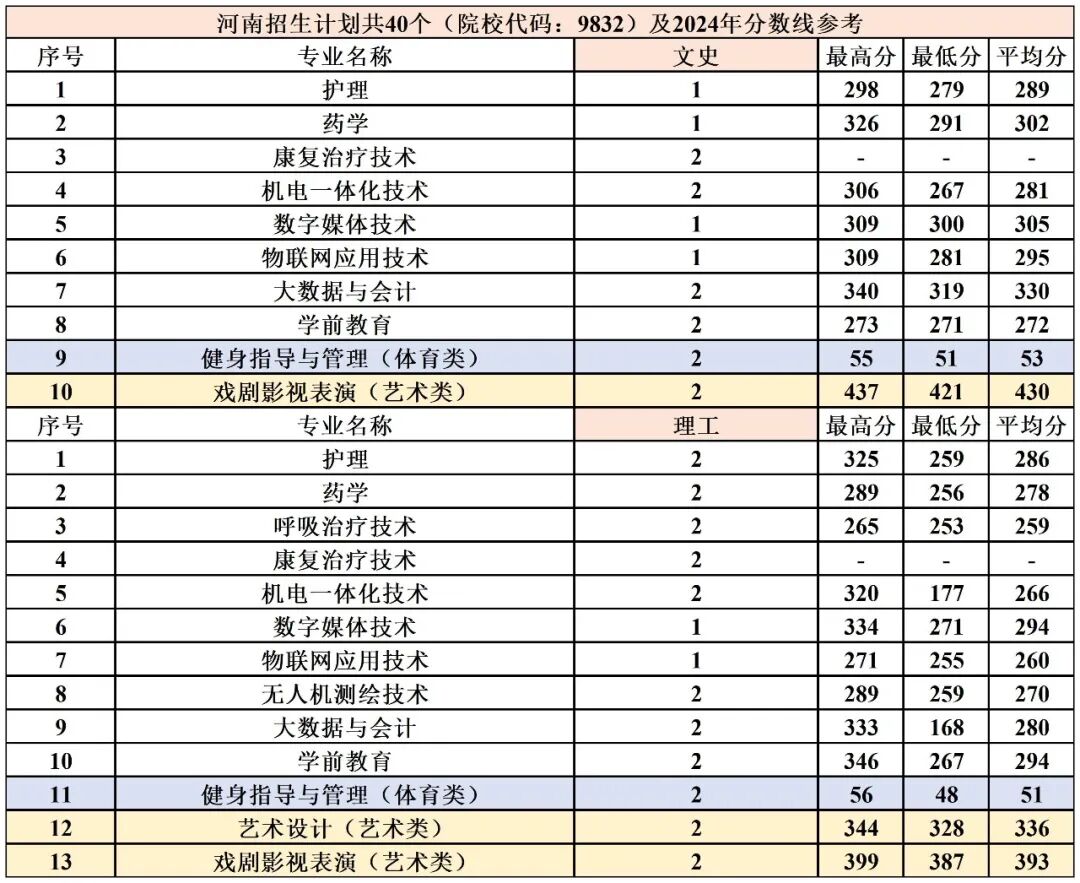 河南招生计划共40个（院校代码：9832）及2024年分数线参考

| 序号 | 专业名称 | 文史 | 最高分 | 最低分 | 平均分 |
|---|---|---|---|---|---|
| 1 | 护理 | 1 | 298 | 279 | 289 |
| 2 | 药学 | 1 | 326 | 291 | 302 |
| 3 | 康复治疗技术 | 2 | - | - | - |
| 4 | 机电一体化技术 | 2 | 306 | 267 | 281 |
| 5 | 数字媒体技术 | 1 | 309 | 300 | 305 |
| 6 | 物联网应用技术 | 1 | 309 | 281 | 295 |
| 7 | 大数据与会计 | 2 | 340 | 319 | 330 |
| 8 | 学前教育 | 2 | 273 | 271 | 272 |
| 9 | 健身指导与管理（体育类） | 2 | 55 | 51 | 53 |
| 10 | 戏剧影视表演（艺术类） | 2 | 437 | 421 | 430 |
| 序号 | 专业名称 | 理工 | 最高分 | 最低分 | 平均分 |
| 1 | 护理 | 2 | 325 | 259 | 286 |
| 2 | 药学 | 2 | 289 | 256 | 278 |
| 3 | 呼吸治疗技术 | 2 | 265 | 253 | 259 |
| 4 | 康复治疗技术 | 2 | - | - | - |
| 5 | 机电一体化技术 | 2 | 320 | 177 | 266 |
| 6 | 数字媒体技术 | 1 | 334 | 271 | 294 |
| 7 | 物联网应用技术 | 1 | 271 | 255 | 260 |
| 8 | 无人机测绘技术 | 2 | 289 | 259 | 270 |
| 9 | 大数据与会计 | 2 | 333 | 168 | 280 |
| 10 | 学前教育 | 2 | 346 | 267 | 294 |
| 11 | 健身指导与管理（体育类） | 2 | 56 | 48 | 51 |
| 12 | 艺术设计（艺术类） | 2 | 344 | 328 | 336 |
| 13 | 戏剧影视表演（艺术类） | 2 | 399 | 387 | 393 |